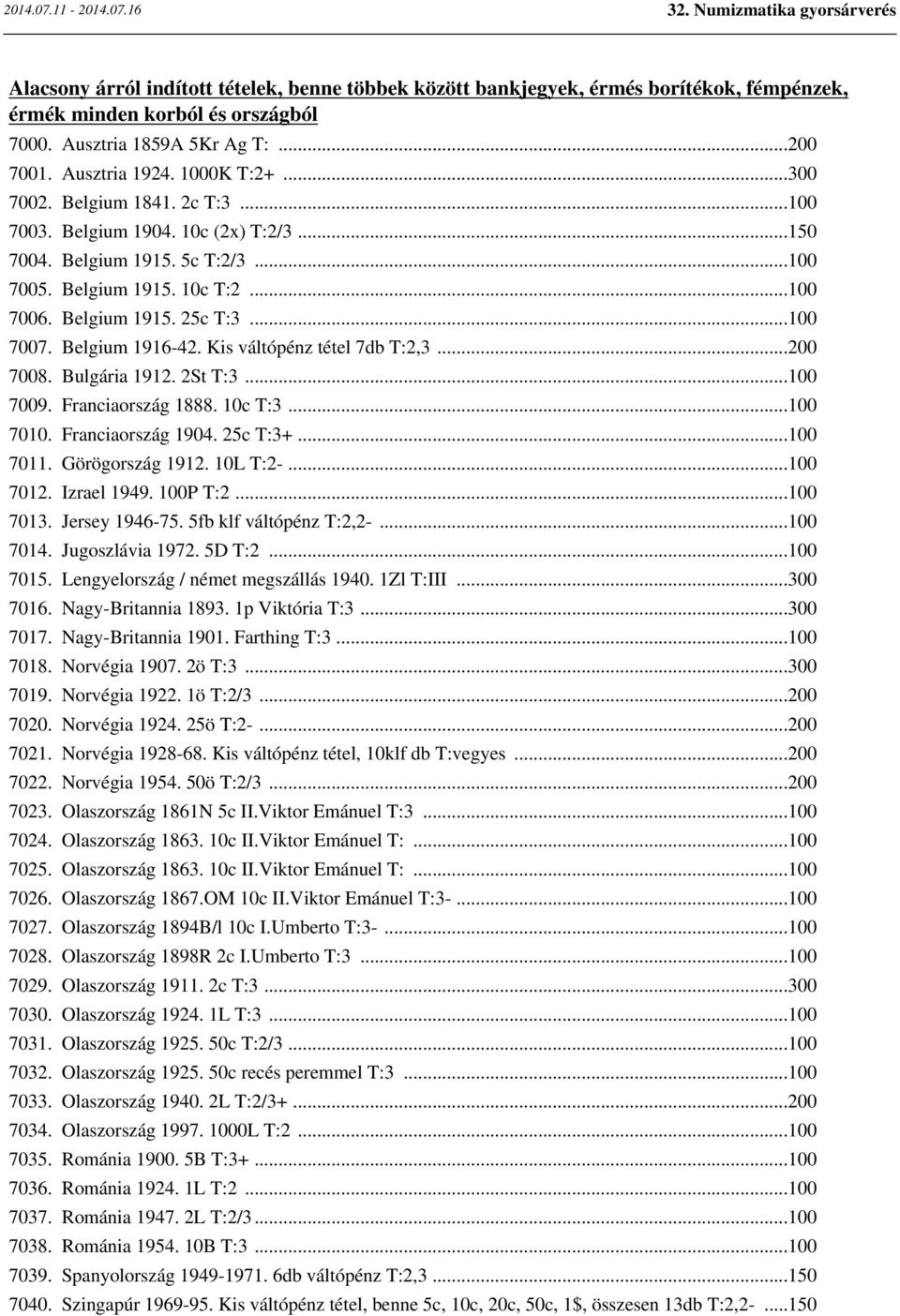 2014.07.11 - 2014.07.16

32. Numizmatika gyorsárverés

Alacsony árról indított tételek, benne többek között bankjegyek, érmés borítékok, fémpénzek, érmék minden korból és országból

7000. Ausztria 1859A 5Kr Ag T: ...200
7001. Ausztria 1924. 1000K T:2+ ...300
7002. Belgium 1841. 2c T:3 ...100
7003. Belgium 1904. 10c (2x) T:2/3 ...150
7004. Belgium 1915. 5c T:2/3 ...100
7005. Belgium 1915. 10c T:2 ...100
7006. Belgium 1915. 25c T:3 ...100
7007. Belgium 1916-42. Kis váltópénz tétel 7db T:2,3 ...200
7008. Bulgária 1912. 2St T:3 ...100
7009. Franciaország 1888. 10c T:3 ...100
7010. Franciaország 1904. 25c T:3+ ...100
7011. Görögország 1912. 10L T:2- ...100
7012. Izrael 1949. 100P T:2 ...100
7013. Jersey 1946-75. 5fb klf váltópénz T:2,2- ...100
7014. Jugoszlávia 1972. 5D T:2 ...100
7015. Lengyelország / német megszállás 1940. 1Zl T:III ...300
7016. Nagy-Britannia 1893. 1p Viktória T:3 ...300
7017. Nagy-Britannia 1901. Farthing T:3 ...100
7018. Norvégia 1907. 2ö T:3 ...300
7019. Norvégia 1922. 1ö T:2/3 ...200
7020. Norvégia 1924. 25ö T:2- ...200
7021. Norvégia 1928-68. Kis váltópénz tétel, 10klf db T:vegyes ...200
7022. Norvégia 1954. 50ö T:2/3 ...200
7023. Olaszország 1861N 5c II.Viktor Emánuel T:3 ...100
7024. Olaszország 1863. 10c II.Viktor Emánuel T: ...100
7025. Olaszország 1863. 10c II.Viktor Emánuel T: ...100
7026. Olaszország 1867.OM 10c II.Viktor Emánuel T:3- ...100
7027. Olaszország 1894B/l 10c I.Umberto T:3- ...100
7028. Olaszország 1898R 2c I.Umberto T:3 ...100
7029. Olaszország 1911. 2c T:3 ...300
7030. Olaszország 1924. 1L T:3 ...100
7031. Olaszország 1925. 50c T:2/3 ...100
7032. Olaszország 1925. 50c recés peremmel T:3 ...100
7033. Olaszország 1940. 2L T:2/3+ ...200
7034. Olaszország 1997. 1000L T:2 ...100
7035. Románia 1900. 5B T:3+ ...100
7036. Románia 1924. 1L T:2 ...100
7037. Románia 1947. 2L T:2/3 ...100
7038. Románia 1954. 10B T:3 ...100
7039. Spanyolország 1949-1971. 6db váltópénz T:2,3 ...150
7040. Szingapúr 1969-95. Kis váltópénz tétel, benne 5c, 10c, 20c, 50c, 1$, összesen 13db T:2,2- ...150